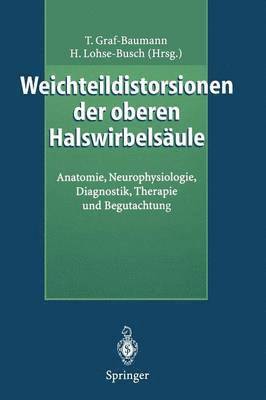 T. Graf-Baumann
H. Lohse-Busch (Hrsg.)

Weichteildistorsionen der oberen Halswirbelsäule

Anatomie, Neurophysiologie, Diagnostik, Therapie und Begutachtung

Springer